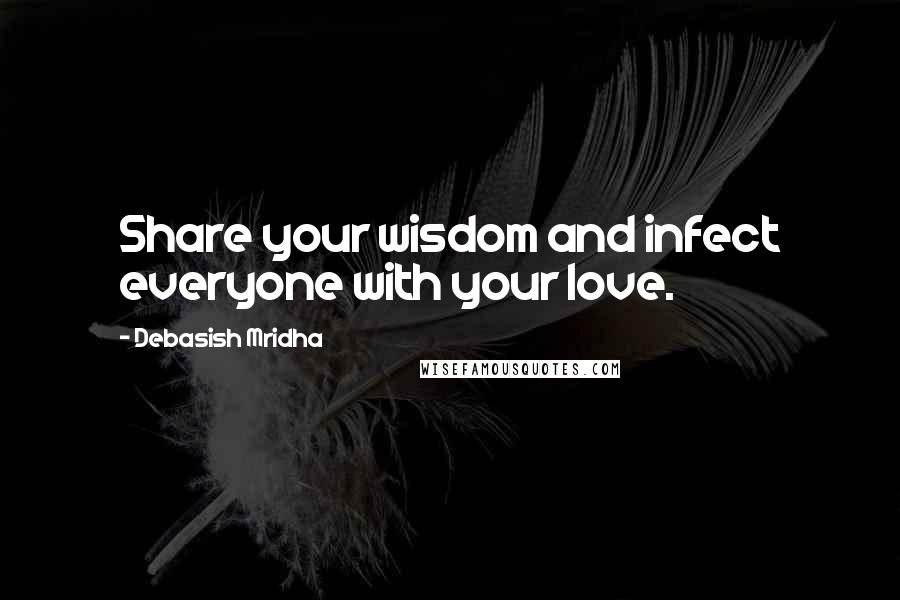 Share your wisdom and infect everyone with your love.

- Debasish Mridha

WISEFAMOUSQUOTES.COM